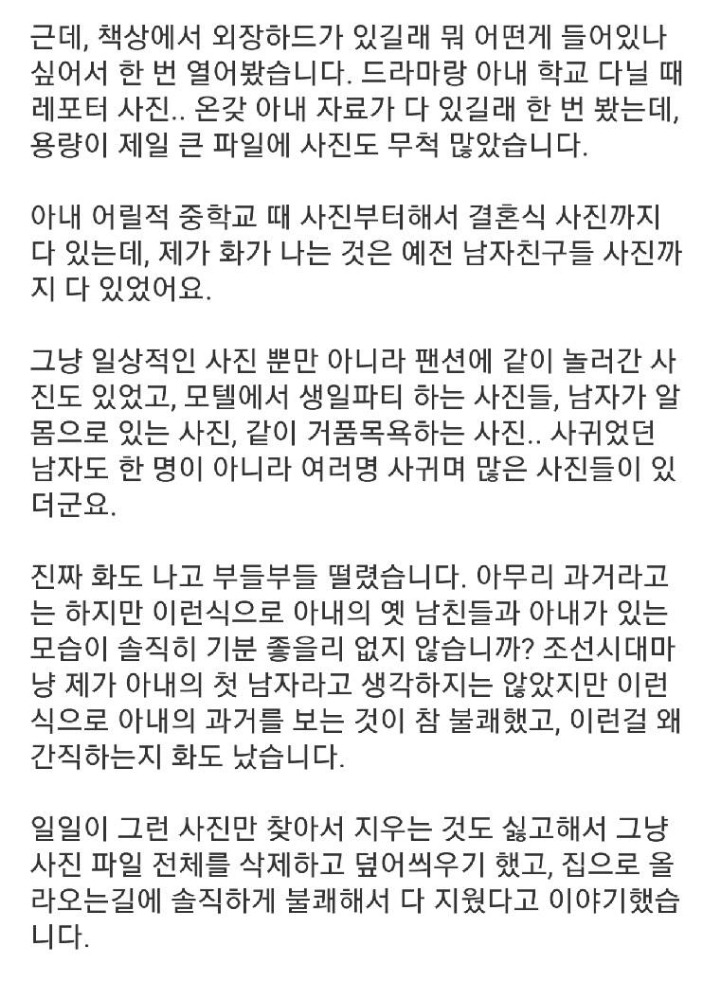 근데, 책상에서 외장하드가 있길래 뭐 어떤게 들어있나 싶어서 한 번 열어봤습니다. 드라마랑 아내 학교 다닐 때 레포터 사진.. 온갖 아내 자료가 다 있길래 한 번 봤는데, 용량이 제일 큰 파일에 사진도 무척 많았습니다.

아내 어릴적 중학교 때 사진부터해서 결혼식 사진까지 다 있는데, 제가 화가 나는 것은 예전 남자친구들 사진까지 다 있었어요.

그냥 일상적인 사진 뿐만 아니라 팬션에 같이 놀러간 사진도 있었고, 모텔에서 생일파티 하는 사진들, 남자가 알몸으로 있는 사진, 같이 거품목욕하는 사진.. 사귀었던 남자도 한 명이 아니라 여러명 사귀며 많은 사진들이 있더군요.

진짜 화도 나고 부들부들 떨렸습니다. 아무리 과거라고는 하지만 이런식으로 아내의 옛 남친들과 아내가 있는 모습이 솔직히 기분 좋을리 없지 않습니까? 조선시대마냥 제가 아내의 첫 남자라고 생각하지는 않았지만 이런식으로 아내의 과거를 보는 것이 참 불쾌했고, 이런걸 왜 간직하는지 화도 났습니다.

일일이 그런 사진만 찾아서 지우는 것도 싫고해서 그냥 사진 파일 전체를 삭제하고 덮어씌우기 했고, 집으로 올라오는길에 솔직하게 불쾌해서 다 지웠다고 이야기했습니다.